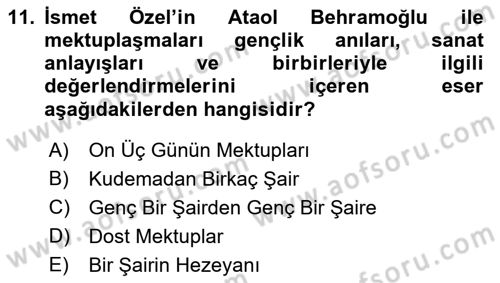 11. İsmet Özel'in Ataol Behramoğlu ile mektuplaşmaları gençlik anıları, sanat anlayışları ve birbirleriyle ilgili değerlendirmelerini içeren eser aşağıdakilerden hangisidir?

A) On Üç Günün Mektupları
B) Kudemadan Birkaç Şair
C) Genç Bir Şairden Genç Bir Şaire
D) Dost Mektuplar
E) Bir Şairin Hezeyanı

www.aofsoru.com